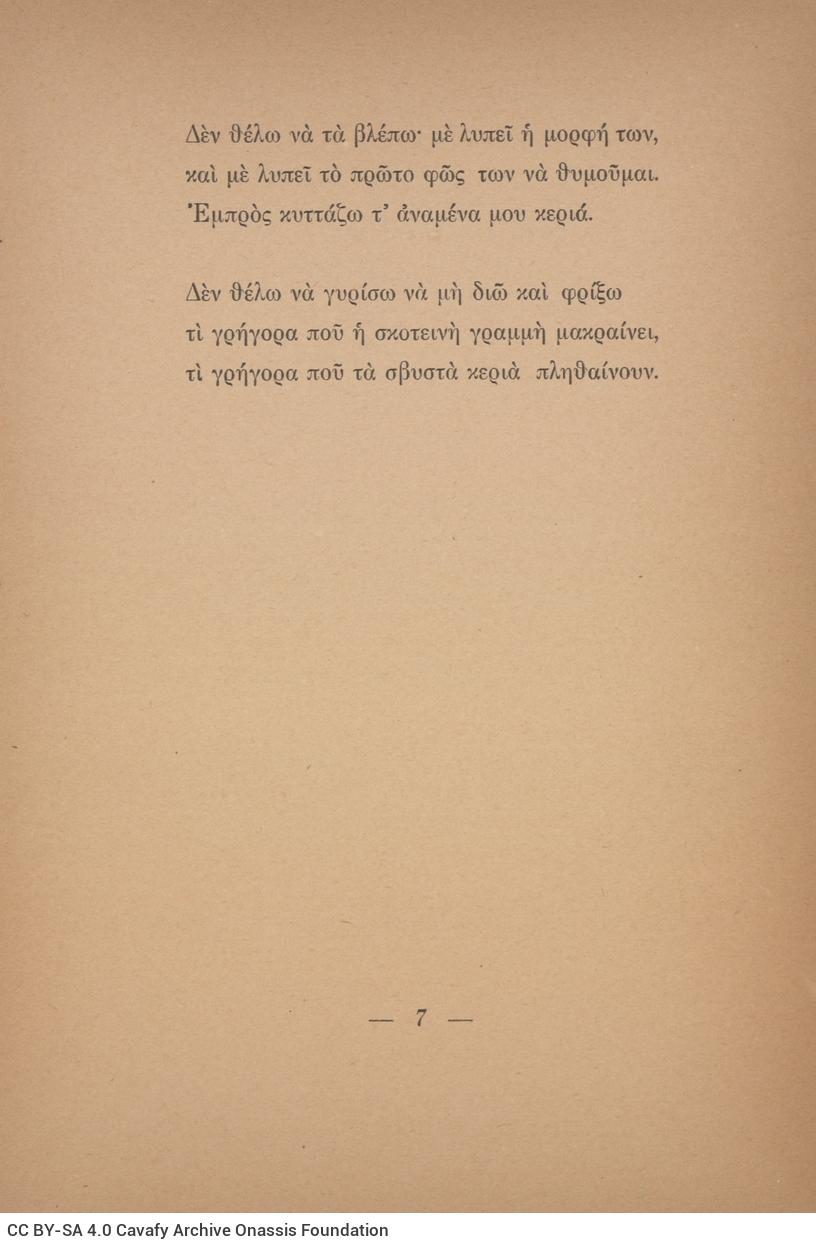 Δὲν θέλω νὰ τὰ βλέπω· μὲ λυπεῖ ἡ μορφή των,
καὶ μὲ λυπεῖ τὸ πρῶτο φῶς των νὰ θυμοῦμαι.
Ἐμπρὸς κυττάζω τ' ἀναμένα μου κεριά.

Δὲν θέλω νὰ γυρίσω νὰ μὴ διῶ καὶ φρίξω
τὶ γρήγορα ποῦ ἡ σκοτεινὴ γραμμὴ μακραίνει,
τὶ γρήγορα ποῦ τὰ σβυστὰ κεριὰ πληθαίνουν.

— 7 —

CC BY-SA 4.0 Cavafy Archive Onassis Foundation